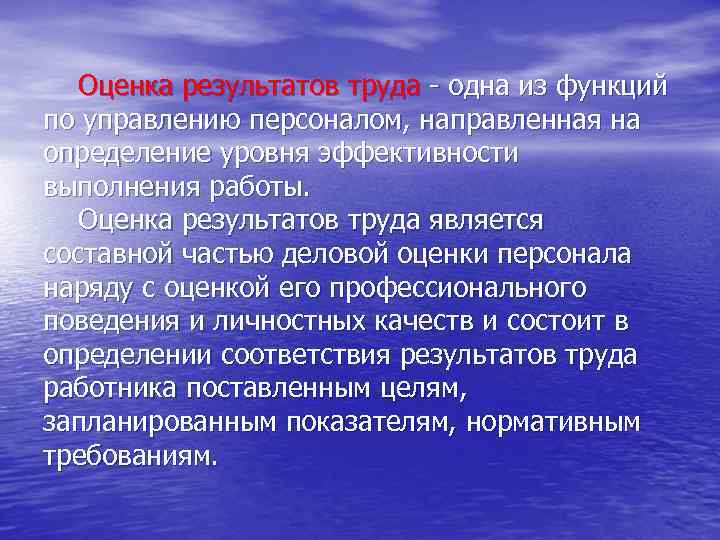 Оценка результатов труда - одна из функций по управлению персоналом, направленная на определение уровня эффективности выполнения работы.

Оценка результатов труда является составной частью деловой оценки персонала наряду с оценкой его профессионального поведения и личностных качеств и состоит в определении соответствия результатов труда работника поставленным целям, запланированным показателям, нормативным требованиям.